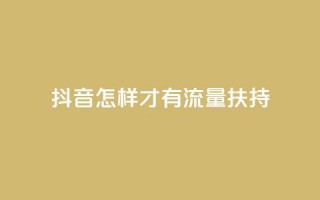 抖音怎样才有流量扶持